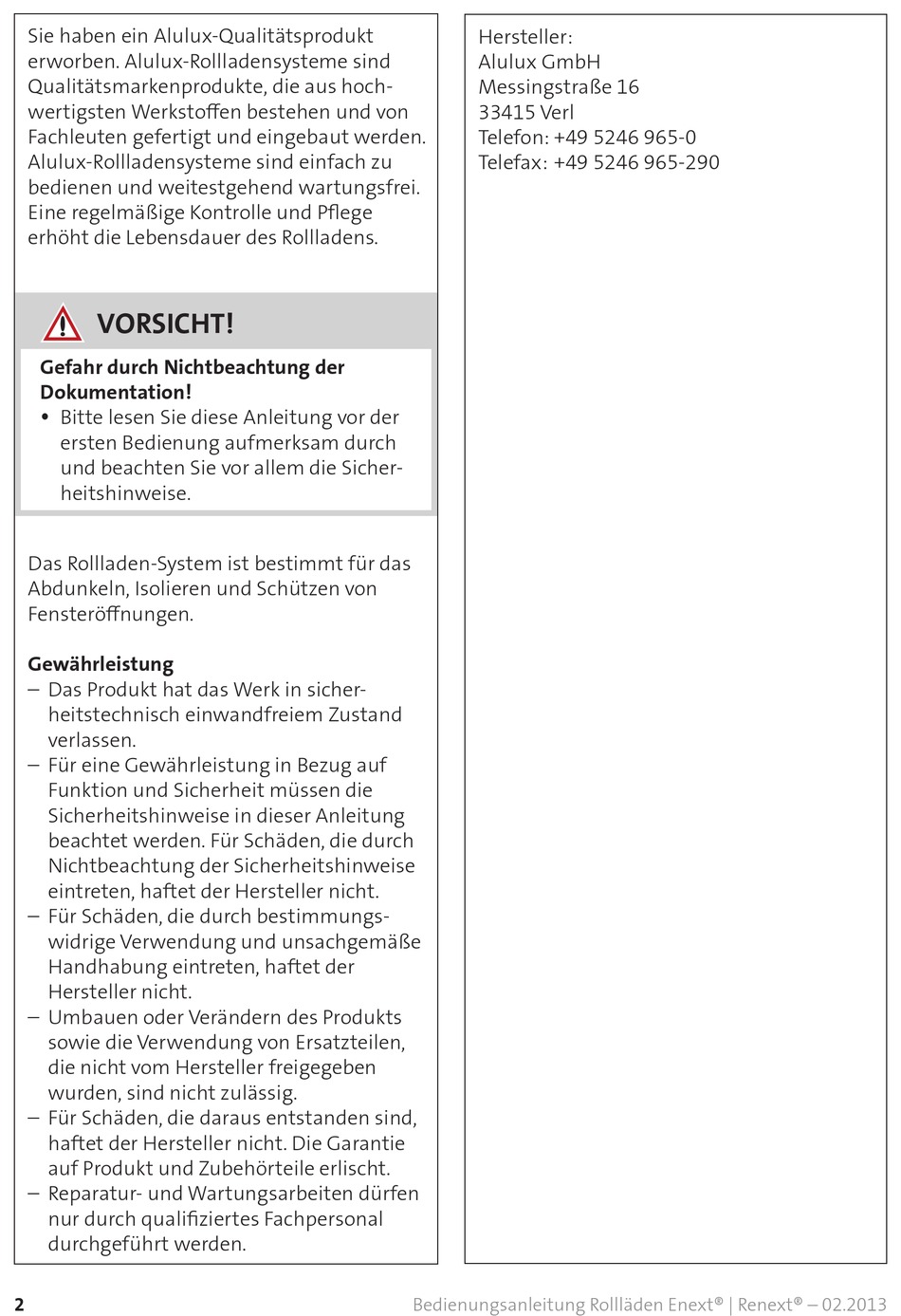 Sie haben ein Alulux-Qualitätsprodukt erworben. Alulux-Rollladensysteme sind Qualitätsmarkenprodukte, die aus hochwertigsten Werkstoffen bestehen und von Fachleuten gefertigt und eingebaut werden. Alulux-Rollladensysteme sind einfach zu bedienen und weitestgehend wartungsfrei. Eine regelmäßige Kontrolle und Pflege erhöht die Lebensdauer des Rollladens.

VORSICHT!

Gefahr durch Nichtbeachtung der Dokumentation!
• Bitte lesen Sie diese Anleitung vor der ersten Bedienung aufmerksam durch und beachten Sie vor allem die Sicherheitshinweise.

Das Rollladen-System ist bestimmt für das Abdunkeln, Isolieren und Schützen von Fensteröffnungen.

Gewährleistung
– Das Produkt hat das Werk in sicherheitstechnisch einwandfreiem Zustand verlassen.
– Für eine Gewährleistung in Bezug auf Funktion und Sicherheit müssen die Sicherheitshinweise in dieser Anleitung beachtet werden. Für Schäden, die durch Nichtbeachtung der Sicherheitshinweise eintreten, haftet der Hersteller nicht.
– Für Schäden, die durch bestimmungswidrige Verwendung und unsachgemäße Handhabung eintreten, haftet der Hersteller nicht.
– Umbauen oder Verändern des Produkts sowie die Verwendung von Ersatzteilen, die nicht vom Hersteller freigegeben wurden, sind nicht zulässig.
– Für Schäden, die daraus entstanden sind, haftet der Hersteller nicht. Die Garantie auf Produkt und Zubehörteile erlischt.
– Reparatur- und Wartungsarbeiten dürfen nur durch qualifiziertes Fachpersonal durchgeführt werden.

Hersteller:
Alulux GmbH
Messingstraße 16
33415 Verl
Telefon: +49 5246 965-0
Telefax: +49 5246 965-290

2

Bedienungsanleitung Rollläden Enext® | Renext® – 02.2013